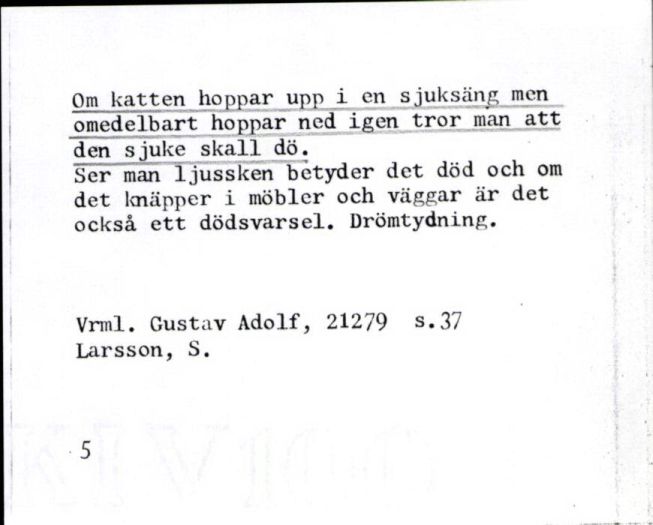 Om katten hoppar upp i en sjuksäng men omedelbart hoppar ned igen tror man att den sjuke skall dö.
Ser man ljussken betyder det död och om det knäpper i möbler och väggar är det också ett dödsvarsel. Drömtydning.

Vrml. Gustav Adolf, 21279 s.37
Larsson, S.

5